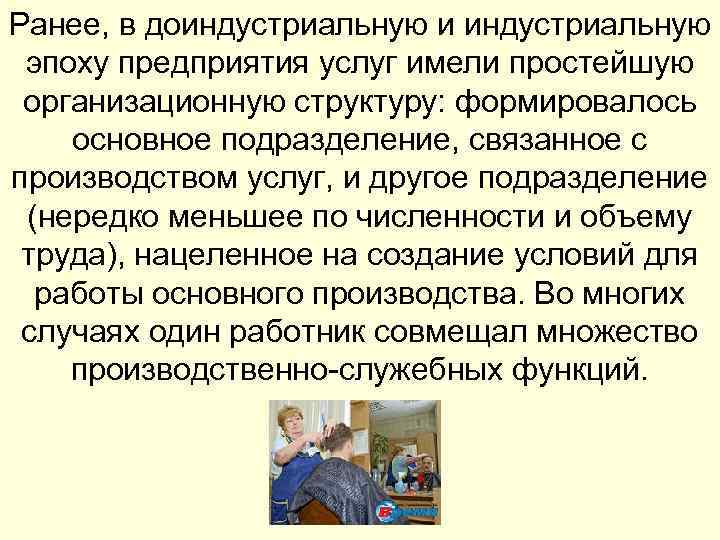 Ранее, в доиндустриальную и индустриальную эпоху предприятия услуг имели простейшую организационную структуру: формировалось основное подразделение, связанное с производством услуг, и другое подразделение (нередко меньшее по численности и объему труда), нацеленное на создание условий для работы основного производства. Во многих случаях один работник совмещал множество производственно-служебных функций.